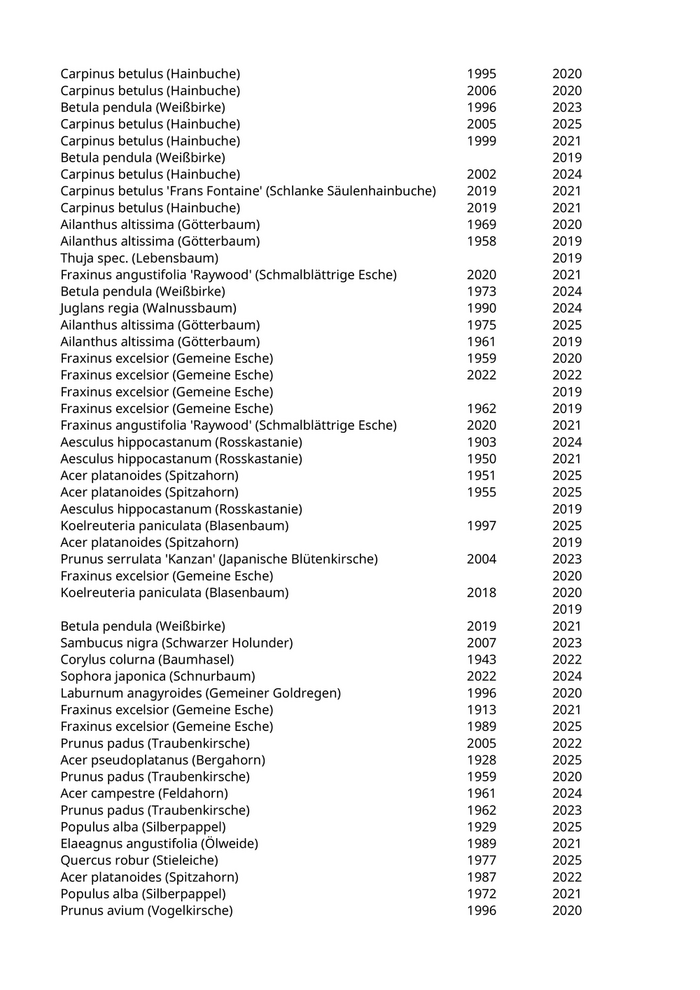 | | | |
|---|---|---|
| Carpinus betulus (Hainbuche) | 1995 | 2020 |
| Carpinus betulus (Hainbuche) | 2006 | 2020 |
| Betula pendula (Weißbirke) | 1996 | 2023 |
| Carpinus betulus (Hainbuche) | 2005 | 2025 |
| Carpinus betulus (Hainbuche) | 1999 | 2021 |
| Betula pendula (Weißbirke) | | 2019 |
| Carpinus betulus (Hainbuche) | 2002 | 2024 |
| Carpinus betulus 'Frans Fontaine' (Schlanke Säulenhainbuche) | 2019 | 2021 |
| Carpinus betulus (Hainbuche) | 2019 | 2021 |
| Ailanthus altissima (Götterbaum) | 1969 | 2020 |
| Ailanthus altissima (Götterbaum) | 1958 | 2019 |
| Thuja spec. (Lebensbaum) | | 2019 |
| Fraxinus angustifolia 'Raywood' (Schmalblättrige Esche) | 2020 | 2021 |
| Betula pendula (Weißbirke) | 1973 | 2024 |
| Juglans regia (Walnussbaum) | 1990 | 2024 |
| Ailanthus altissima (Götterbaum) | 1975 | 2025 |
| Ailanthus altissima (Götterbaum) | 1961 | 2019 |
| Fraxinus excelsior (Gemeine Esche) | 1959 | 2020 |
| Fraxinus excelsior (Gemeine Esche) | 2022 | 2022 |
| Fraxinus excelsior (Gemeine Esche) | | 2019 |
| Fraxinus excelsior (Gemeine Esche) | 1962 | 2019 |
| Fraxinus angustifolia 'Raywood' (Schmalblättrige Esche) | 2020 | 2021 |
| Aesculus hippocastanum (Rosskastanie) | 1903 | 2024 |
| Aesculus hippocastanum (Rosskastanie) | 1950 | 2021 |
| Acer platanoides (Spitzahorn) | 1951 | 2025 |
| Acer platanoides (Spitzahorn) | 1955 | 2025 |
| Aesculus hippocastanum (Rosskastanie) | | 2019 |
| Koelreuteria paniculata (Blasenbaum) | 1997 | 2025 |
| Acer platanoides (Spitzahorn) | | 2019 |
| Prunus serrulata 'Kanzan' (Japanische Blütenkirsche) | 2004 | 2023 |
| Fraxinus excelsior (Gemeine Esche) | | 2020 |
| Koelreuteria paniculata (Blasenbaum) | 2018 | 2020 |
| | | 2019 |
| Betula pendula (Weißbirke) | 2019 | 2021 |
| Sambucus nigra (Schwarzer Holunder) | 2007 | 2023 |
| Corylus colurna (Baumhasel) | 1943 | 2022 |
| Sophora japonica (Schnurbaum) | 2022 | 2024 |
| Laburnum anagyroides (Gemeiner Goldregen) | 1996 | 2020 |
| Fraxinus excelsior (Gemeine Esche) | 1913 | 2021 |
| Fraxinus excelsior (Gemeine Esche) | 1989 | 2025 |
| Prunus padus (Traubenkirsche) | 2005 | 2022 |
| Acer pseudoplatanus (Bergahorn) | 1928 | 2025 |
| Prunus padus (Traubenkirsche) | 1959 | 2020 |
| Acer campestre (Feldahorn) | 1961 | 2024 |
| Prunus padus (Traubenkirsche) | 1962 | 2023 |
| Populus alba (Silberpappel) | 1929 | 2025 |
| Elaeagnus angustifolia (Ölweide) | 1989 | 2021 |
| Quercus robur (Stieleiche) | 1977 | 2025 |
| Acer platanoides (Spitzahorn) | 1987 | 2022 |
| Populus alba (Silberpappel) | 1972 | 2021 |
| Prunus avium (Vogelkirsche) | 1996 | 2020 |